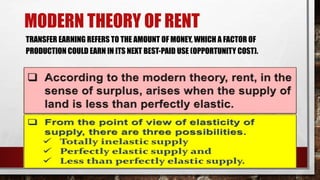 MODERN THEORY OF RENT

TRANSFER EARNING REFERS TO THE AMOUNT OF MONEY, WHICH A FACTOR OF PRODUCTION COULD EARN IN ITS NEXT BEST-PAID USE (OPPORTUNITY COST).

❑ According to the modern theory, rent, in the sense of surplus, arises when the supply of land is less than perfectly elastic.

❑ From the point of view of elasticity of supply, there are three possibilities.
✓ Totally inelastic supply
✓ Perfectly elastic supply and
✓ Less than perfectly elastic supply.